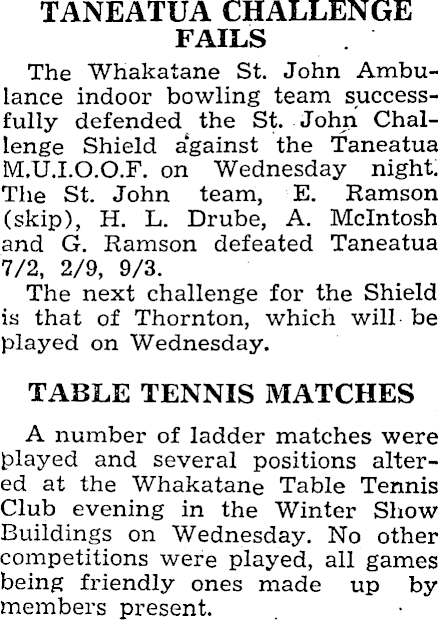 TANEATUA CHALLENGE FAILS

The Whakatane St. John Ambulance indoor bowling team successfully defended the St. John Challenge Shield against the Taneatua M.U.I.O.O.F. on Wednesday night. The St. John team, E. Ramson (skip), H. L. Drube, A. McIntosh and G. Ramson defeated Taneatua 7/2, 2/9, 9/3.

The next challenge for the Shield is that of Thornton, which will be played on Wednesday.

TABLE TENNIS MATCHES

A number of ladder matches were played and several positions altered at the Whakatane Table Tennis Club evening in the Winter Show Buildings on Wednesday. No other competitions were played, all games being friendly ones made up by members present.